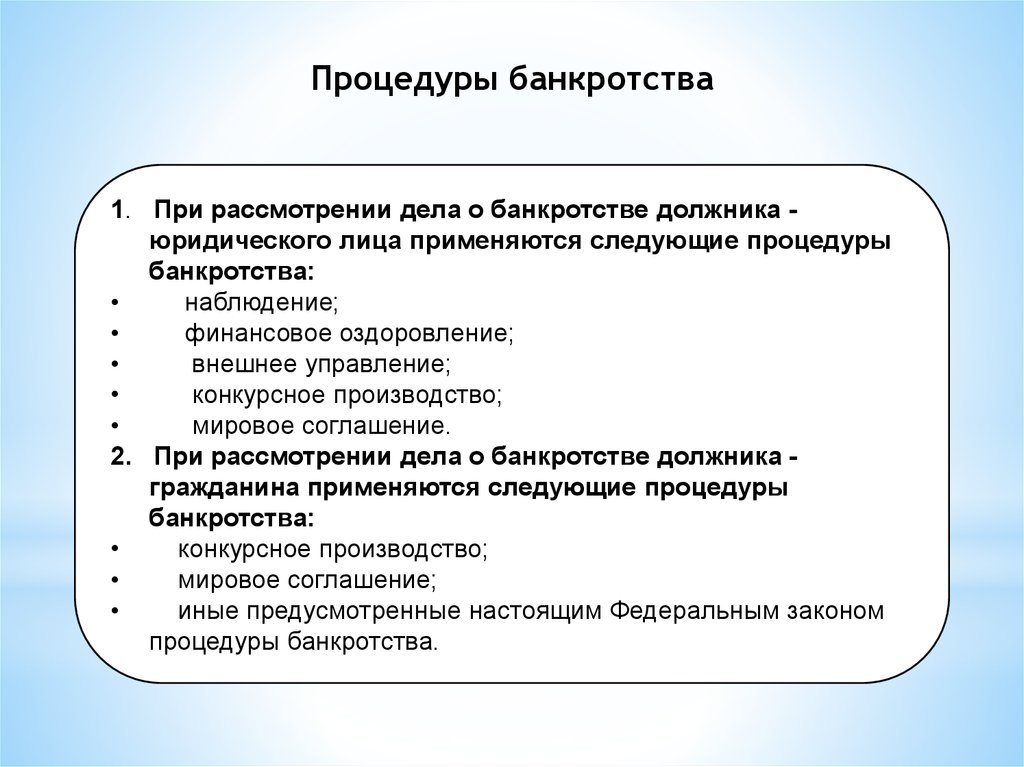 Процедуры банкротства

1. При рассмотрении дела о банкротстве должника - юридического лица применяются следующие процедуры банкротства:
• наблюдение;
• финансовое оздоровление;
• внешнее управление;
• конкурсное производство;
• мировое соглашение.
2. При рассмотрении дела о банкротстве должника - гражданина применяются следующие процедуры банкротства:
• конкурсное производство;
• мировое соглашение;
• иные предусмотренные настоящим Федеральным законом процедуры банкротства.